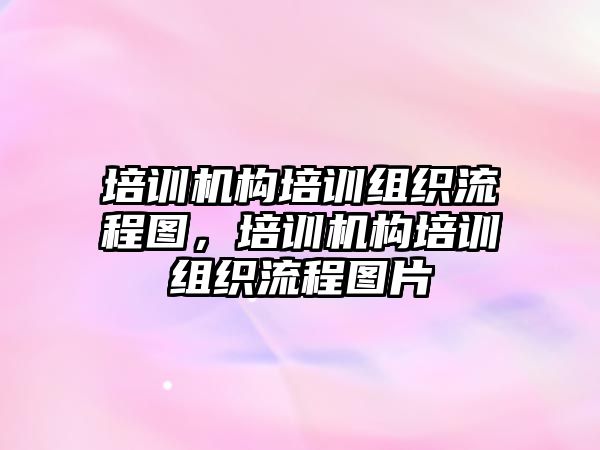 培训机构培训组织流程图，培训机构培训组织流程图片